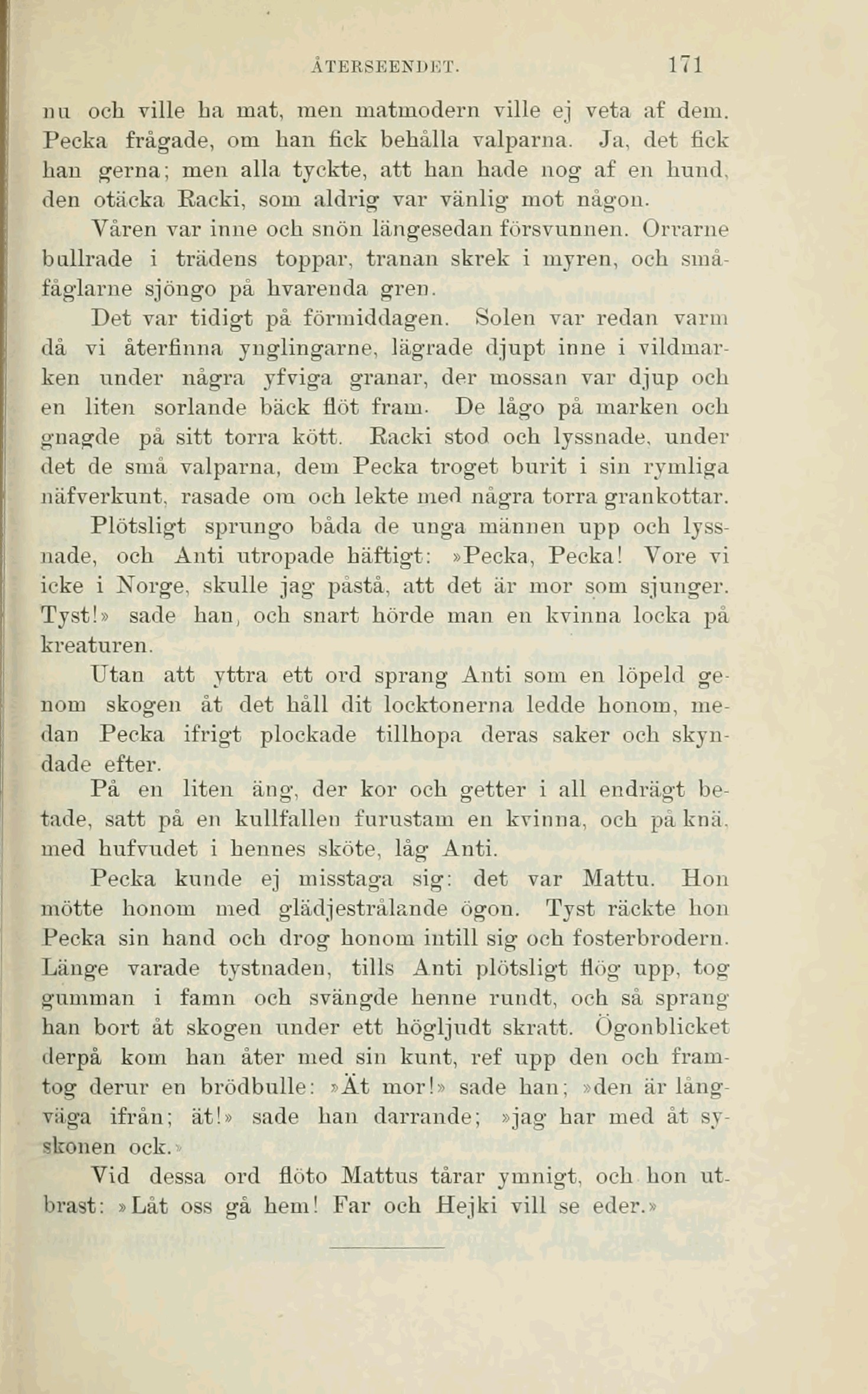 ÅTERSEENDET. 171

nu och ville ha mat, men matmodern ville ej veta af dem. Pecka frågade, om han fick behålla valparna. Ja, det fick han gerna; men alla tyckte, att han hade nog af en hund, den otäcka Racki, som aldrig var vänlig mot någon.

Våren var inne och snön längesedan försvunnen. Orrarne bullrade i trädens toppar, tranan skrek i myren, och småfåglarne sjöngo på hvarenda gren.

Det var tidigt på förmiddagen. Solen var redan varm då vi återfinna ynglingarne, lägrade djupt inne i vildmarken under några yfviga granar, der mossan var djup och en liten sorlande bäck flöt fram. De lågo på marken och gnagde på sitt torra kött. Racki stod och lyssnade, under det de små valparna, dem Pecka troget burit i sin rymliga näfverkunt, rasade om och lekte med några torra grankottar.

Plötsligt sprungo båda de unga männen upp och lyssnade, och Anti utropade häftigt: »Pecka, Pecka! Vore vi icke i Norge, skulle jag påstå, att det är mor som sjunger. Tyst!» sade han, och snart hörde man en kvinna locka på kreaturen.

Utan att yttra ett ord sprang Anti som en löpeld genom skogen åt det håll dit locktonerna ledde honom, medan Pecka ifrigt plockade tillhopa deras saker och skyndade efter.

På en liten äng, der kor och getter i all endrägt betade, satt på en kullfallen furustam en kvinna, och på knä, med hufvudet i hennes sköte, låg Anti.

Pecka kunde ej misstaga sig: det var Mattu. Hon mötte honom med glädjestrålande ögon. Tyst räckte hon Pecka sin hand och drog honom intill sig och fosterbrodern. Länge varade tystnaden, tills Anti plötsligt flög upp, tog gumman i famn och svängde henne rundt, och så sprang han bort åt skogen under ett högljudt skratt. Ögonblicket derpå kom han åter med sin kunt, ref upp den och framtog derur en brödbulle: »Ät mor!» sade han; »den är långväga ifrån; ät!» sade han darrande; »jag har med åt syskonen ock.»

Vid dessa ord flöto Mattus tårar ymnigt, och hon utbrast: »Låt oss gå hem! Far och Hejki vill se eder.»